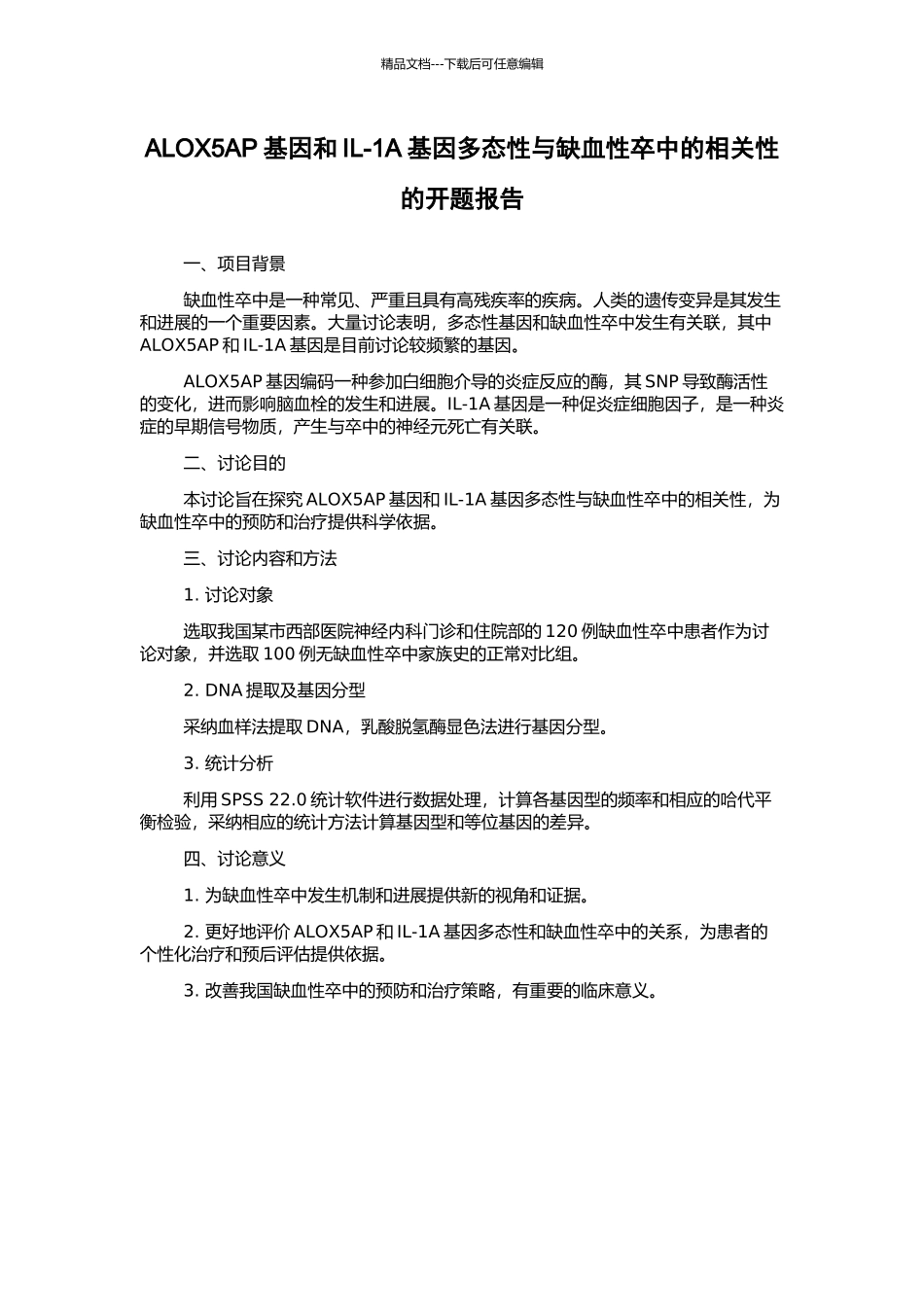 精品文档---下载后可任意编辑

ALOX5AP 基因和 IL-1A 基因多态性与缺血性卒中的相关性的开题报告

一、项目背景

缺血性卒中是一种常见、严重且具有高残疾率的疾病。人类的遗传变异是其发生和进展的一个重要因素。大量讨论表明，多态性基因和缺血性卒中发生有关联，其中 ALOX5AP 和 IL-1A 基因是目前讨论较频繁的基因。

ALOX5AP 基因编码一种参加白细胞介导的炎症反应的酶，其 SNP 导致酶活性的变化，进而影响脑血栓的发生和进展。IL-1A 基因是一种促炎症细胞因子，是一种炎症的早期信号物质，产生与卒中的神经元死亡有关联。

二、讨论目的

本讨论旨在探究 ALOX5AP 基因和 IL-1A 基因多态性与缺血性卒中的相关性，为缺血性卒中的预防和治疗提供科学依据。

三、讨论内容和方法

1. 讨论对象

选取我国某市西部医院神经内科门诊和住院部的 120 例缺血性卒中患者作为讨论对象，并选取 100 例无缺血性卒中家族史的正常对比组。

2. DNA 提取及基因分型

采纳血样法提取 DNA，乳酸脱氢酶显色法进行基因分型。

3. 统计分析

利用 SPSS 22.0 统计软件进行数据处理，计算各基因型的频率和相应的哈代平衡检验，采纳相应的统计方法计算基因型和等位基因的差异。

四、讨论意义

1. 为缺血性卒中发生机制和进展提供新的视角和证据。

2. 更好地评价 ALOX5AP 和 IL-1A 基因多态性和缺血性卒中的关系，为患者的个性化治疗和预后评估提供依据。

3. 改善我国缺血性卒中的预防和治疗策略，有重要的临床意义。